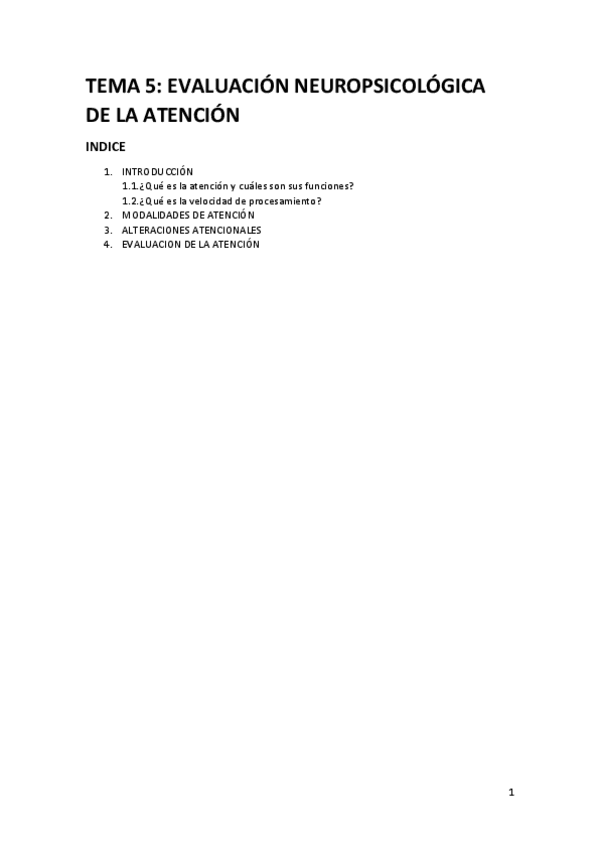 TEMA 5: EVALUACIÓN NEUROPSICOLÓGICA DE LA ATENCIÓN

INDICE

1. INTRODUCCIÓN
1.1.¿Qué es la atención y cuáles son sus funciones?
1.2.¿Qué es la velocidad de procesamiento?
2. MODALIDADES DE ATENCIÓN
3. ALTERACIONES ATENCIONALES
4. EVALUACION DE LA ATENCIÓN

1